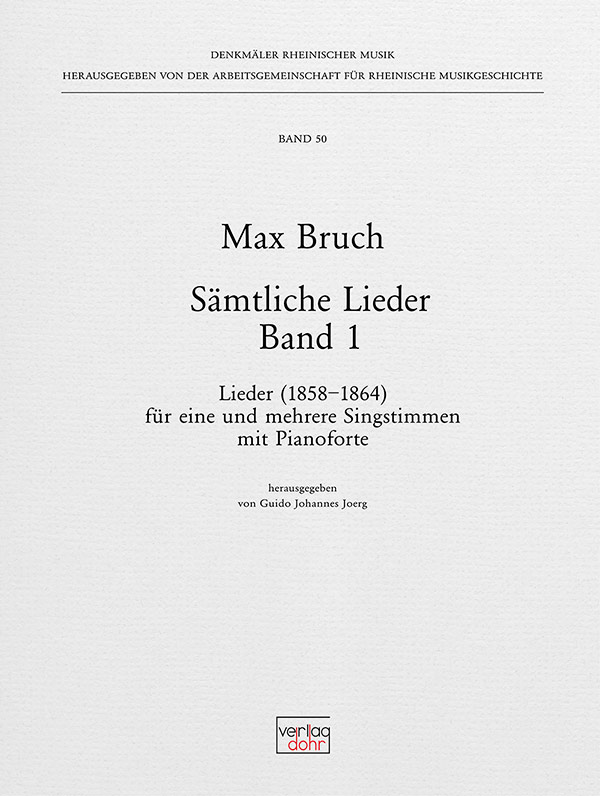 DENKMÄLER RHEINISCHER MUSIK
HERAUSGEGEBEN VON DER ARBEITSGEMEINSCHAFT FÜR RHEINISCHE MUSIKGESCHICHTE

BAND 50

Max Bruch

Sämtliche Lieder
Band 1

Lieder (1858–1864)
für eine und mehrere Singstimmen
mit Pianoforte

herausgegeben
von Guido Johannes Joerg

verlag
dohr